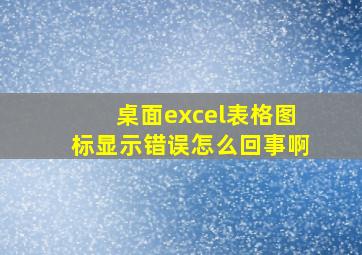 桌面excel表格图标显示错误怎么回事啊